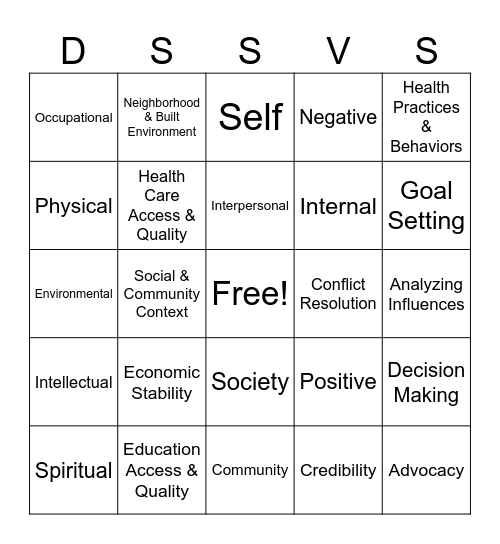 | D | S | S | V | S |
|---|---|---|---|---|
| Occupational | Neighborhood & Built Environment | Self | Negative | Health Practices & Behaviors |
| Physical | Health Care Access & Quality | Interpersonal | Internal | Goal Setting |
| Environmental | Social & Community Context | Free! | Conflict Resolution | Analyzing Influences |
| Intellectual | Economic Stability | Society | Positive | Decision Making |
| Spiritual | Education Access & Quality | Community | Credibility | Advocacy |